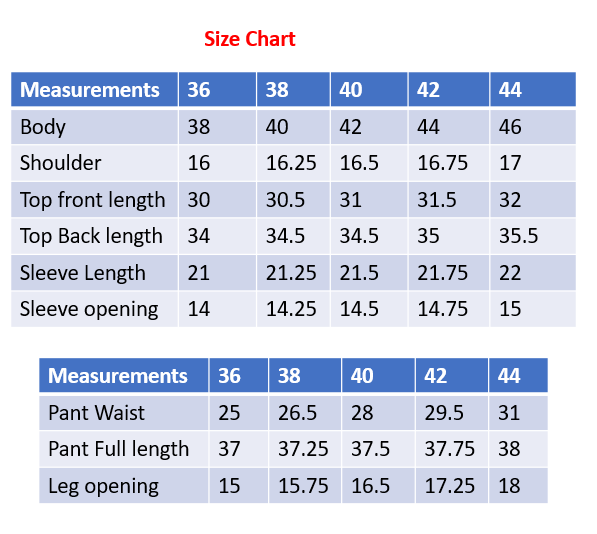 Size Chart

| Measurements | 36 | 38 | 40 | 42 | 44 |
|---|---|---|---|---|---|
| Body | 38 | 40 | 42 | 44 | 46 |
| Shoulder | 16 | 16.25 | 16.5 | 16.75 | 17 |
| Top front length | 30 | 30.5 | 31 | 31.5 | 32 |
| Top Back length | 34 | 34.5 | 34.5 | 35 | 35.5 |
| Sleeve Length | 21 | 21.25 | 21.5 | 21.75 | 22 |
| Sleeve opening | 14 | 14.25 | 14.5 | 14.75 | 15 |

| Measurements | 36 | 38 | 40 | 42 | 44 |
|---|---|---|---|---|---|
| Pant Waist | 25 | 26.5 | 28 | 29.5 | 31 |
| Pant Full length | 37 | 37.25 | 37.5 | 37.75 | 38 |
| Leg opening | 15 | 15.75 | 16.5 | 17.25 | 18 |